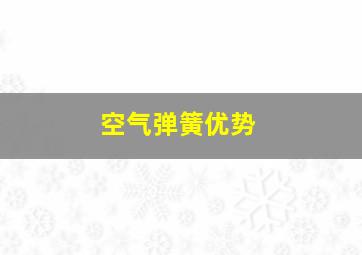 空气弹簧优势